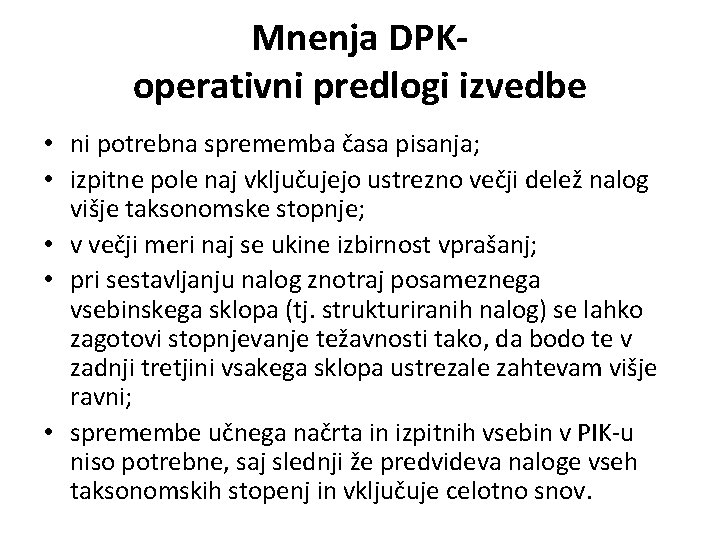 Mnenja DPK-
operativni predlogi izvedbe

• ni potrebna sprememba časa pisanja;
• izpitne pole naj vključujejo ustrezno večji delež nalog višje taksonomske stopnje;
• v večji meri naj se ukine izbirnost vprašanj;
• pri sestavljanju nalog znotraj posameznega vsebinskega sklopa (tj. strukturiranih nalog) se lahko zagotovi stopnjevanje težavnosti tako, da bodo te v zadnji tretjini vsakega sklopa ustrezale zahtevam višje ravni;
• spremembe učnega načrta in izpitnih vsebin v PIK-u niso potrebne, saj slednji že predvideva naloge vseh taksonomskih stopenj in vključuje celotno snov.